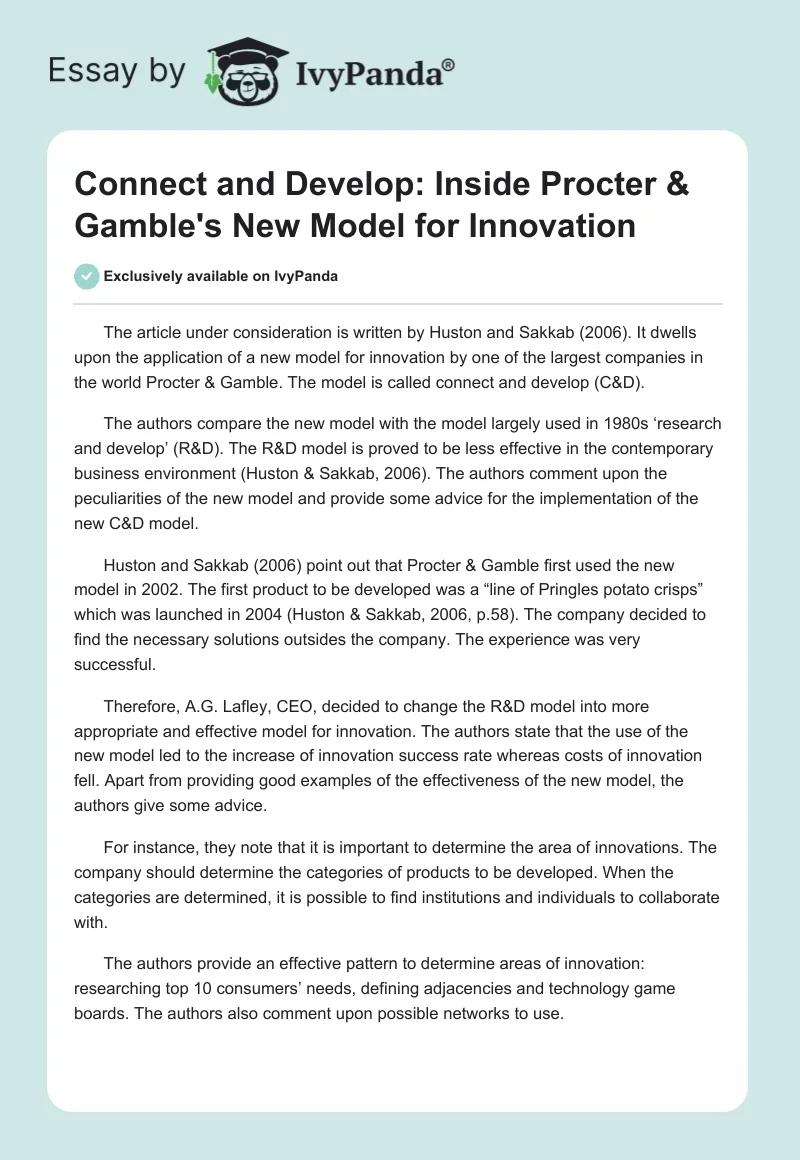 Essay by IvyPanda®

Connect and Develop: Inside Procter & Gamble's New Model for Innovation

Exclusively available on IvyPanda

The article under consideration is written by Huston and Sakkab (2006). It dwells upon the application of a new model for innovation by one of the largest companies in the world Procter & Gamble. The model is called connect and develop (C&D).

The authors compare the new model with the model largely used in 1980s ‘research and develop’ (R&D). The R&D model is proved to be less effective in the contemporary business environment (Huston & Sakkab, 2006). The authors comment upon the peculiarities of the new model and provide some advice for the implementation of the new C&D model.

Huston and Sakkab (2006) point out that Procter & Gamble first used the new model in 2002. The first product to be developed was a “line of Pringles potato crisps” which was launched in 2004 (Huston & Sakkab, 2006, p.58). The company decided to find the necessary solutions outsides the company. The experience was very successful.

Therefore, A.G. Lafley, CEO, decided to change the R&D model into more appropriate and effective model for innovation. The authors state that the use of the new model led to the increase of innovation success rate whereas costs of innovation fell. Apart from providing good examples of the effectiveness of the new model, the authors give some advice.

For instance, they note that it is important to determine the area of innovations. The company should determine the categories of products to be developed. When the categories are determined, it is possible to find institutions and individuals to collaborate with.

The authors provide an effective pattern to determine areas of innovation: researching top 10 consumers’ needs, defining adjacencies and technology game boards. The authors also comment upon possible networks to use.